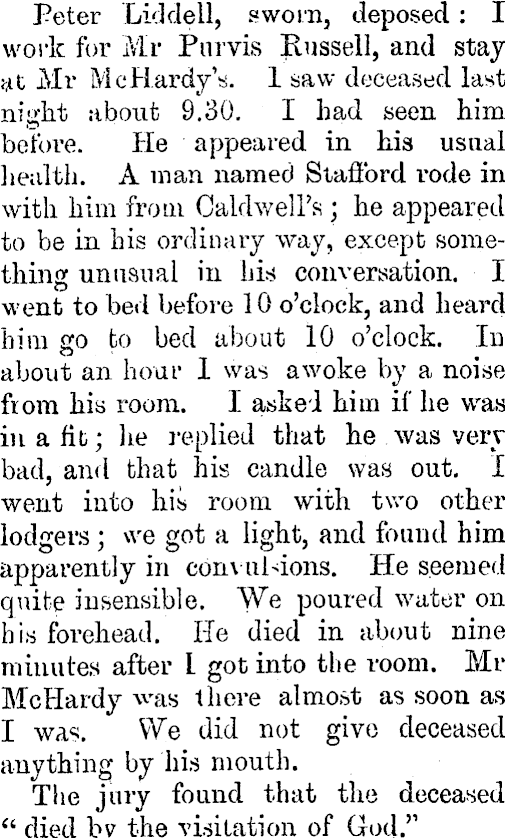 Peter Liddell, sworn, deposed: I work for Mr Purvis Russell, and stay at Mr McHardy's. I saw deceased last night about 9.30. I had seen him before. He appeared in his usual health. A man named Stafford rode in with him from Caldwell's; he appeared to be in his ordinary way, except something unusual in his conversation. I went to bed before 10 o'clock, and heard him go to bed about 10 o'clock. In about an hour I was awoke by a noise from his room. I asked him if he was in a fit; he replied that he was very bad, and that his candle was out. I went into his room with two other lodgers; we got a light, and found him apparently in convulsions. He seemed quite insensible. We poured water on his forehead. He died in about nine minutes after I got into the room. Mr McHardy was there almost as soon as I was. We did not give deceased anything by his mouth.

The jury found that the deceased "died by the visitation of God."